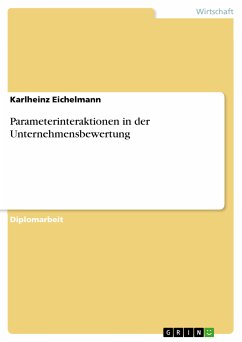 Wirtschaft

Karlheinz Eichelmann

Parameterinteraktionen in der Unternehmensbewertung

Diplomarbeit

GRIN